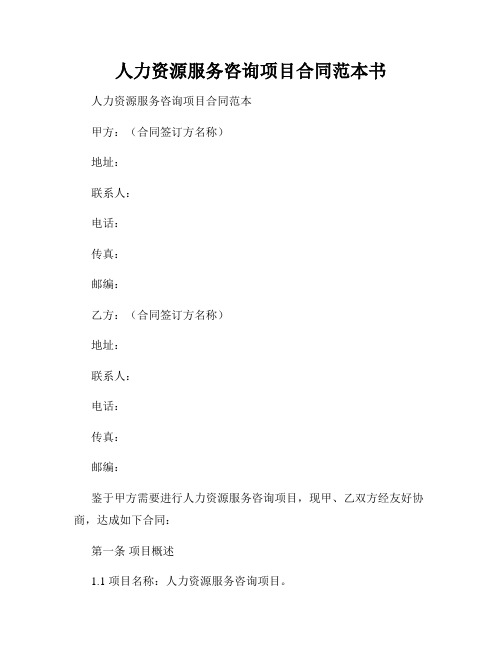 人力资源服务咨询项目合同范本书

人力资源服务咨询项目合同范本

甲方：（合同签订方名称）

地址：

联系人：

电话：

传真：

邮编：

乙方：（合同签订方名称）

地址：

联系人：

电话：

传真：

邮编：

鉴于甲方需要进行人力资源服务咨询项目，现甲、乙双方经友好协商，达成如下合同：

第一条 项目概述

1.1 项目名称：人力资源服务咨询项目。